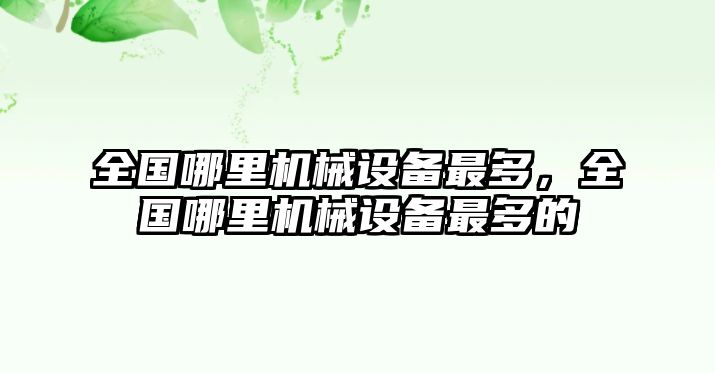 全国哪里机械设备最多，全国哪里机械设备最多的